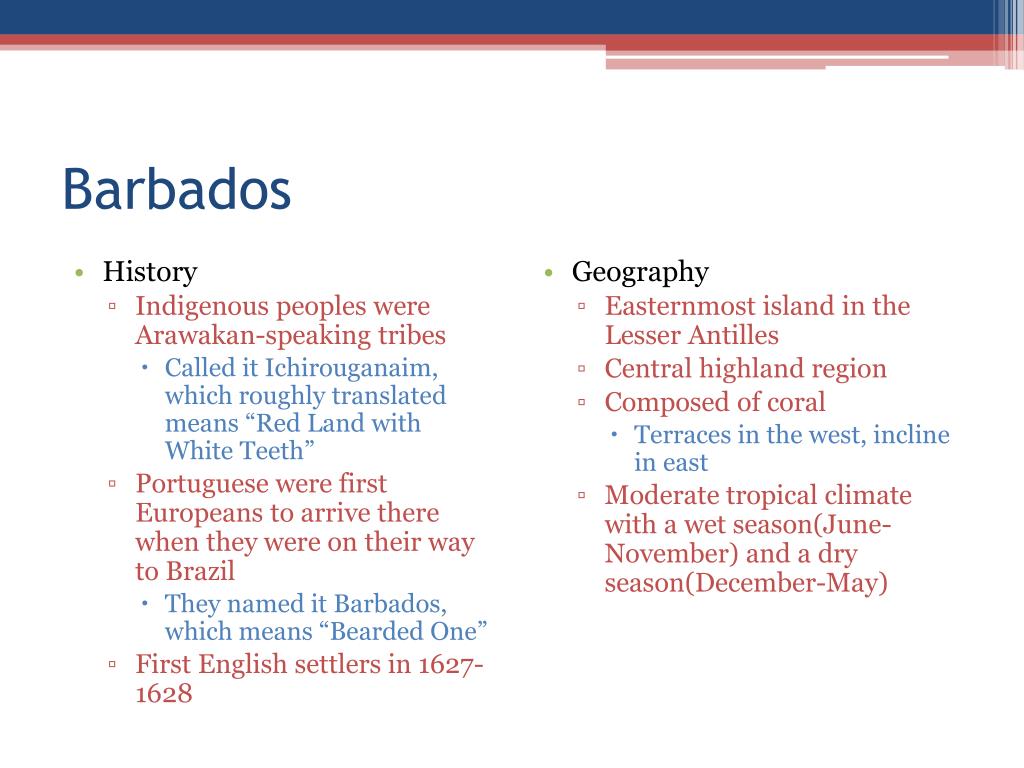 Barbados

• History
▫ Indigenous peoples were Arawakan-speaking tribes
• Called it Ichirouganaim, which roughly translated means “Red Land with White Teeth”
▫ Portuguese were first Europeans to arrive there when they were on their way to Brazil
• They named it Barbados, which means “Bearded One”
▫ First English settlers in 1627-1628

• Geography
▫ Easternmost island in the Lesser Antilles
▫ Central highland region
▫ Composed of coral
• Terraces in the west, incline in east
▫ Moderate tropical climate with a wet season(June-November) and a dry season(December-May)